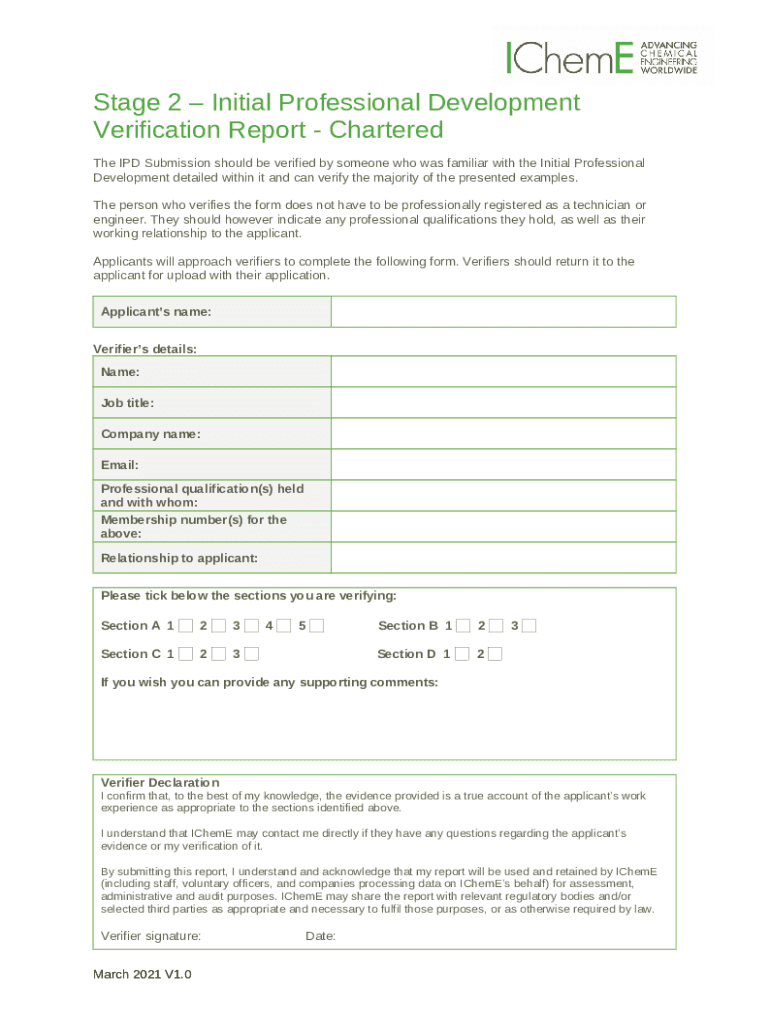 IChemE ADVANCING CHEMICAL ENGINEERING WORLDWIDE

Stage 2 – Initial Professional Development Verification Report - Chartered

The IPD Submission should be verified by someone who was familiar with the Initial Professional Development detailed within it and can verify the majority of the presented examples.

The person who verifies the form does not have to be professionally registered as a technician or engineer. They should however indicate any professional qualifications they hold, as well as their working relationship to the applicant.

Applicants will approach verifiers to complete the following form. Verifiers should return it to the applicant for upload with their application.

| Applicant's name: | |
|---|---|

Verifier's details:

| Name: | |
|---|---|
| Job title: | |
| Company name: | |
| Email: | |
| Professional qualification(s) held and with whom: | |
| Membership number(s) for the above: | |
| Relationship to applicant: | |

Please tick below the sections you are verifying:

Section A 1 2 3 4 5

Section B 1 2 3

Section C 1 2 3

Section D 1 2

If you wish you can provide any supporting comments:

Verifier Declaration
I confirm that, to the best of my knowledge, the evidence provided is a true account of the applicant's work experience as appropriate to the sections identified above.

I understand that IChemE may contact me directly if they have any questions regarding the applicant's evidence or my verification of it.

By submitting this report, I understand and acknowledge that my report will be used and retained by IChemE (including staff, voluntary officers, and companies processing data on IChemE's behalf) for assessment, administrative and audit purposes. IChemE may share the report with relevant regulatory bodies and/or selected third parties as appropriate and necessary to fulfil those purposes, or as otherwise required by law.

Verifier signature: Date:

March 2021 V1.0